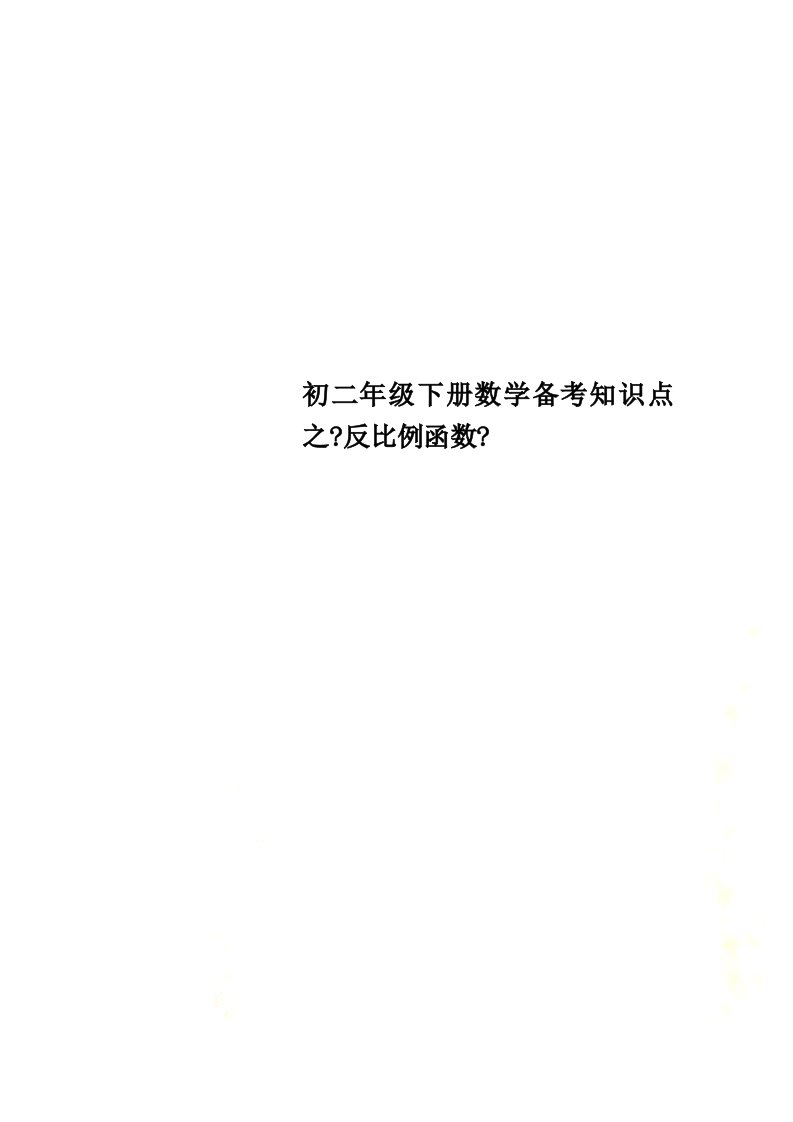 初二年级下册数学备考知识点之?反比例函数?